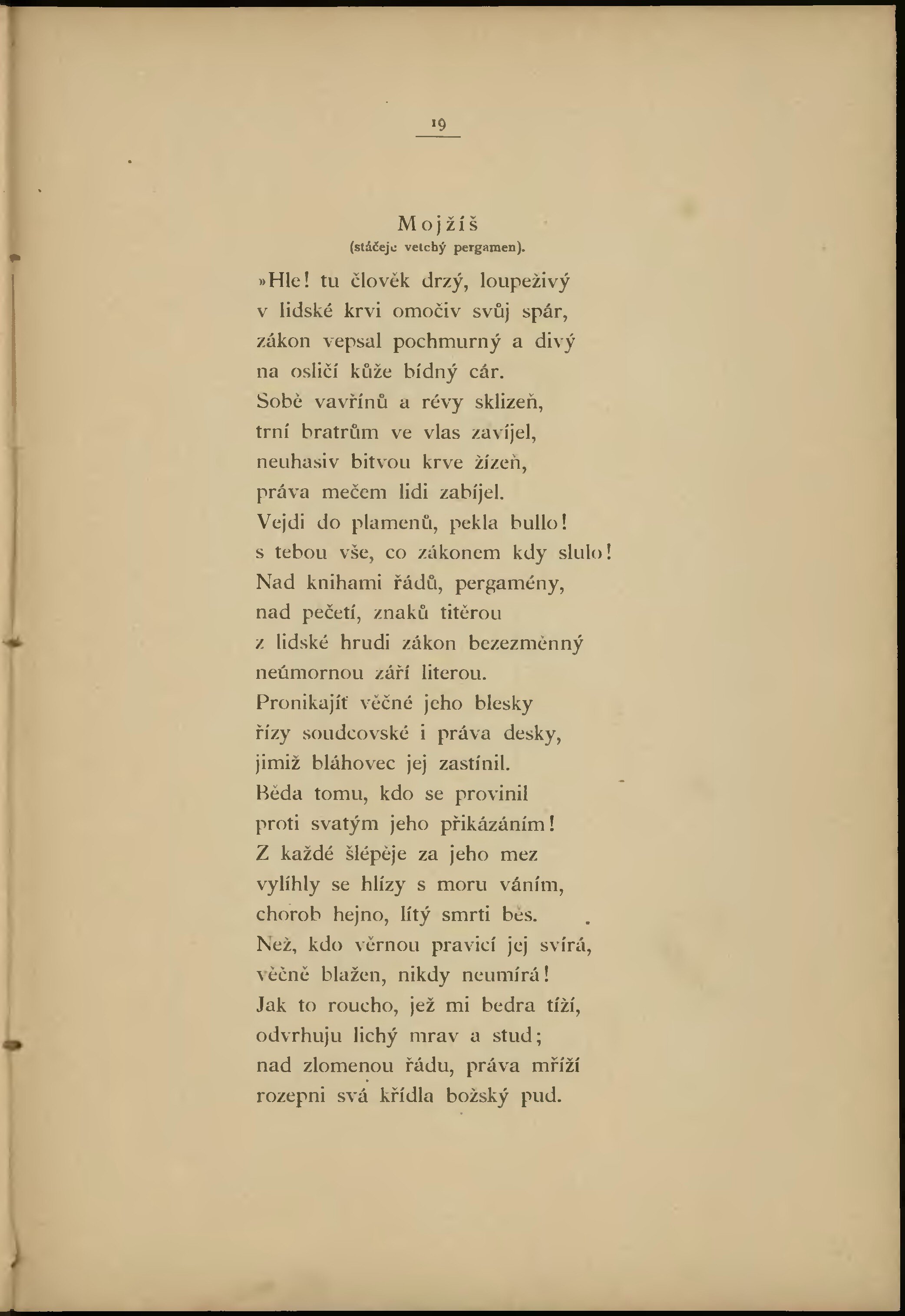 19

Mojžíš
(stáčeje vetchý pergamen).

»Hle! tu člověk drzý, loupeživý
v lidské krvi omočiv svůj spár,
zákon vepsal pochmurný a divý
na osličí kůže bídný cár.
Sobě vavřínů a révy sklizeň,
trní bratrům ve vlas zavíjel,
neuhasiv bitvou krve žízeň,
práva mečem lidi zabíjel.
Vejdi do plamenů, pekla bullo!
s tebou vše, co zákonem kdy slulo!
Nad knihami řádů, pergamény,
nad pečetí, znaků titěrou
z lidské hrudi zákon bezezměnný
neúmornou září literou.
Pronikajíť věčné jeho blesky
řízy soudcovské i práva desky,
jimiž bláhovec jej zastínil.
Běda tomu, kdo se provinil
proti svatým jeho přikázáním!
Z každé šlépěje za jeho mez
vylíhly se hlízy s moru váním,
chorob hejno, lítý smrti běs.
Než, kdo věrnou pravicí jej svírá,
věčně blažen, nikdy neumírá!
Jak to roucho, jež mi bedra tíží,
odvrhuju lichý mrav a stud;
nad zlomenou řádu, práva mříží
rozepni svá křídla božský pud.